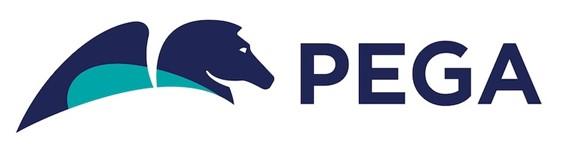 PEGA